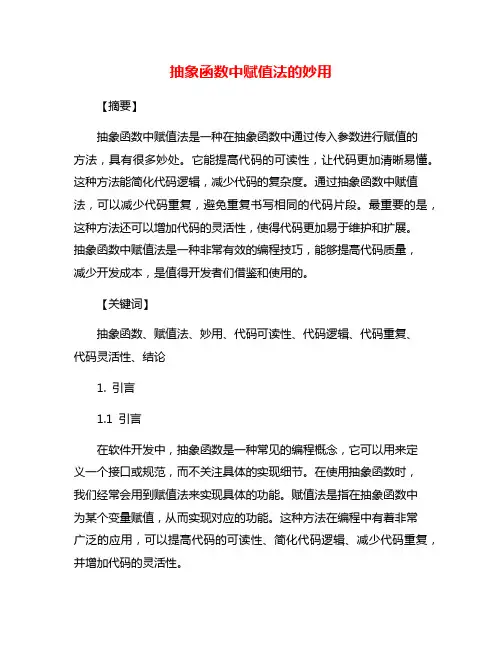 抽象函数中赋值法的妙用

【摘要】

抽象函数中赋值法是一种在抽象函数中通过传入参数进行赋值的方法，具有很多妙处。它能提高代码的可读性，让代码更加清晰易懂。这种方法能简化代码逻辑，减少代码的复杂度。通过抽象函数中赋值法，可以减少代码重复，避免重复书写相同的代码片段。最重要的是，这种方法还可以增加代码的灵活性，使得代码更加易于维护和扩展。抽象函数中赋值法是一种非常有效的编程技巧，能够提高代码质量，减少开发成本，是值得开发者们借鉴和使用的。

【关键词】

抽象函数、赋值法、妙用、代码可读性、代码逻辑、代码重复、代码灵活性、结论

1. 引言

1.1 引言

在软件开发中，抽象函数是一种常见的编程概念，它可以用来定义一个接口或规范，而不关注具体的实现细节。在使用抽象函数时，我们经常会用到赋值法来实现具体的功能。赋值法是指在抽象函数中为某个变量赋值，从而实现对应的功能。这种方法在编程中有着非常广泛的应用，可以提高代码的可读性、简化代码逻辑、减少代码重复，并增加代码的灵活性。